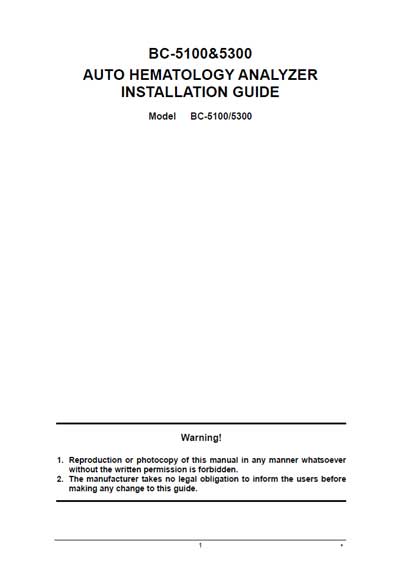 BC-5100&5300
AUTO HEMATOLOGY ANALYZER
INSTALLATION GUIDE

Model BC-5100/5300

Warning!

1. Reproduction or photocopy of this manual in any manner whatsoever without the written permission is forbidden.
2. The manufacturer takes no legal obligation to inform the users before making any change to this guide.

1